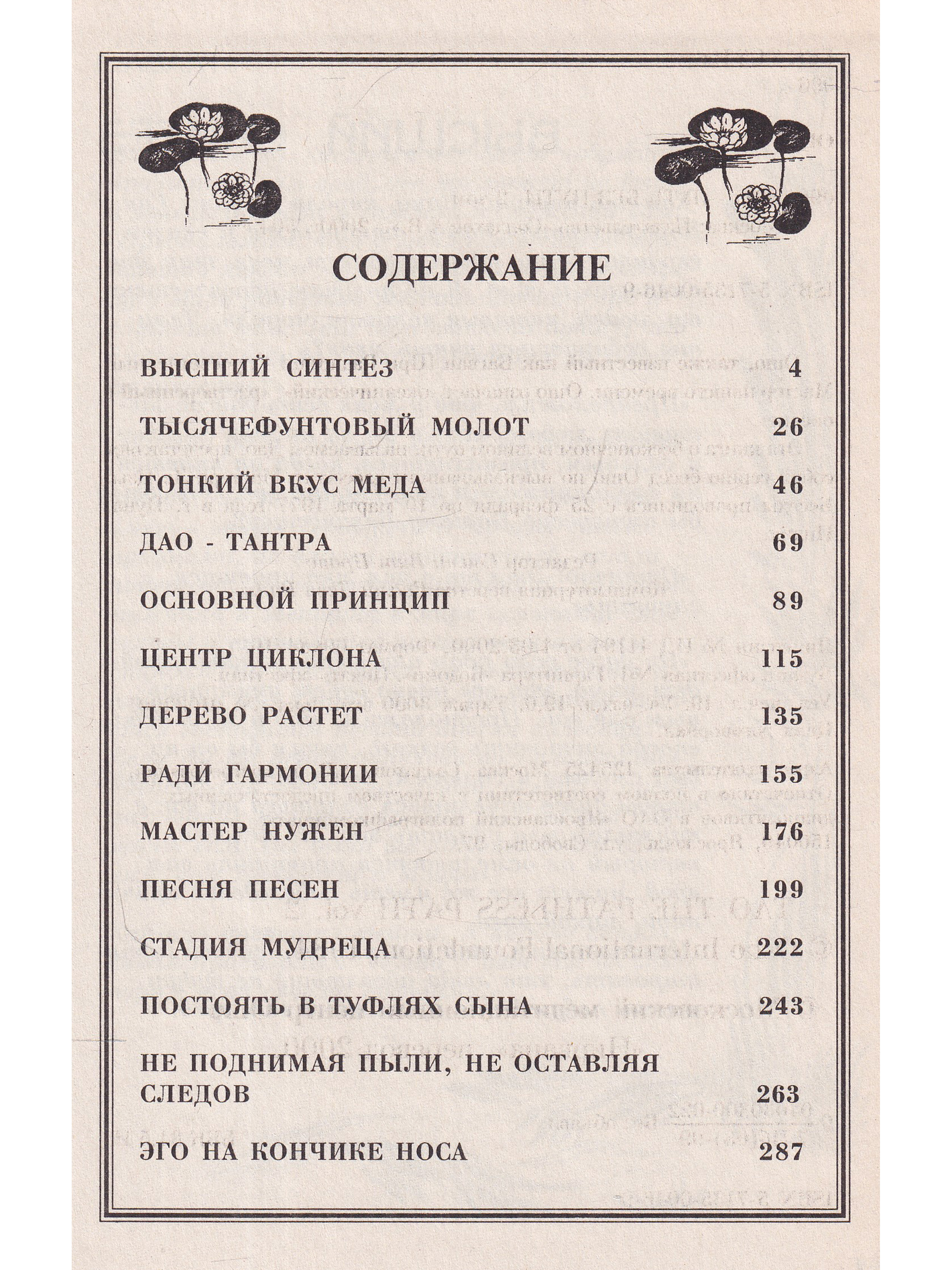 СОДЕРЖАНИЕ

ВЫСШИЙ СИНТЕЗ 4

ТЫСЯЧЕФУНТОВЫЙ МОЛОТ 26

ТОНКИЙ ВКУС МЕДА 46

ДАО - ТАНТРА 69

ОСНОВНОЙ ПРИНЦИП 89

ЦЕНТР ЦИКЛОНА 115

ДЕРЕВО РАСТЕТ 135

РАДИ ГАРМОНИИ 155

МАСТЕР НУЖЕН 176

ПЕСНЯ ПЕСЕН 199

СТАДИЯ МУДРЕЦА 222

ПОСТОЯТЬ В ТУФЛЯХ СЫНА 243

НЕ ПОДНИМАЯ ПЫЛИ, НЕ ОСТАВЛЯЯ СЛЕДОВ 263

ЭГО НА КОНЧИКЕ НОСА 287